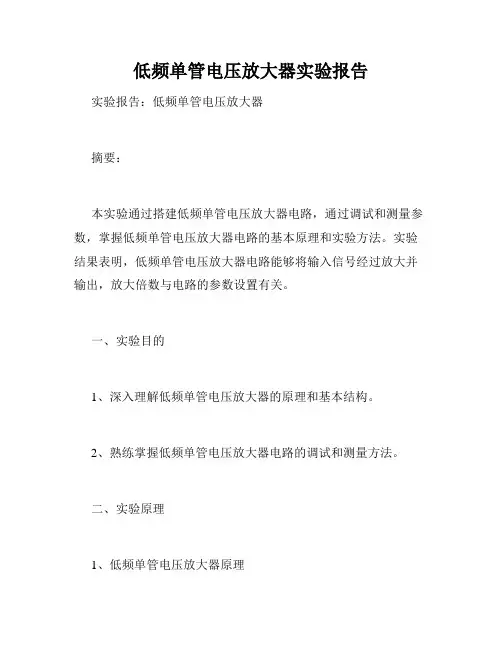 低频单管电压放大器实验报告

实验报告：低频单管电压放大器

摘要：

本实验通过搭建低频单管电压放大器电路，通过调试和测量参数，掌握低频单管电压放大器电路的基本原理和实验方法。实验结果表明，低频单管电压放大器电路能够将输入信号经过放大并输出，放大倍数与电路的参数设置有关。

一、实验目的

1、深入理解低频单管电压放大器的原理和基本结构。

2、熟练掌握低频单管电压放大器电路的调试和测量方法。

二、实验原理

1、低频单管电压放大器原理